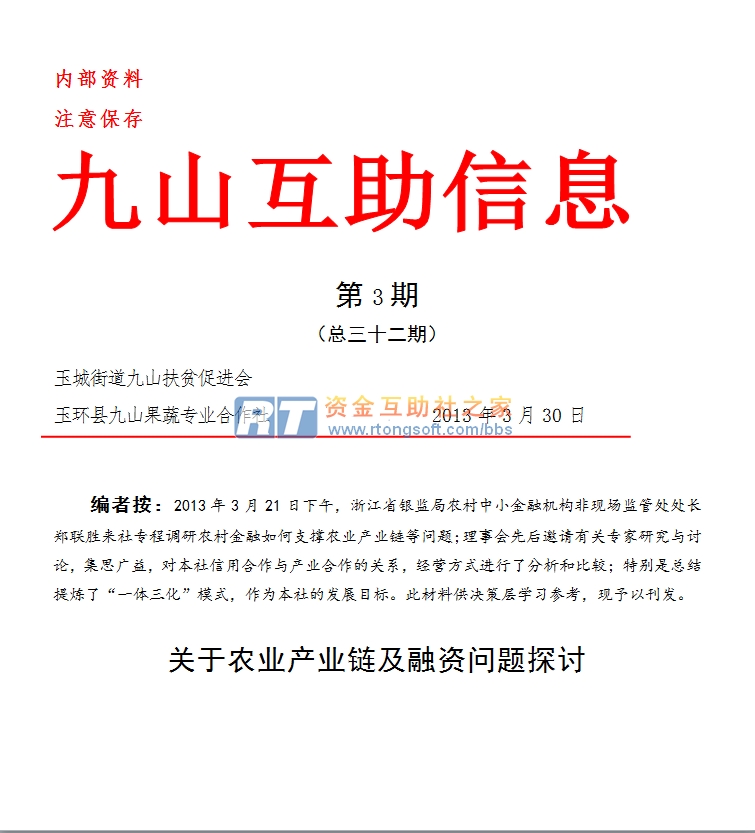 内部资料
注意保存

九山互助信息

第 3 期
（总三十二期）

玉城街道九山扶贫促进会
玉环县九山果蔬专业合作社 2013 年 3 月 30 日

RT 资金互助社之家
www.rtongsoft.com/bbs

编者按：2013 年 3 月 21 日下午，浙江省银监局农村中小金融机构非现场监管处处长郑联胜来社专程调研农村金融如何支撑农业产业链等问题；理事会先后邀请有关专家研究与讨论，集思广益，对本社信用合作与产业合作的关系，经营方式进行了分析和比较；特别是总结提炼了“一体三化”模式，作为本社的发展目标。此材料供决策层学习参考，现予以刊发。

关于农业产业链及融资问题探讨